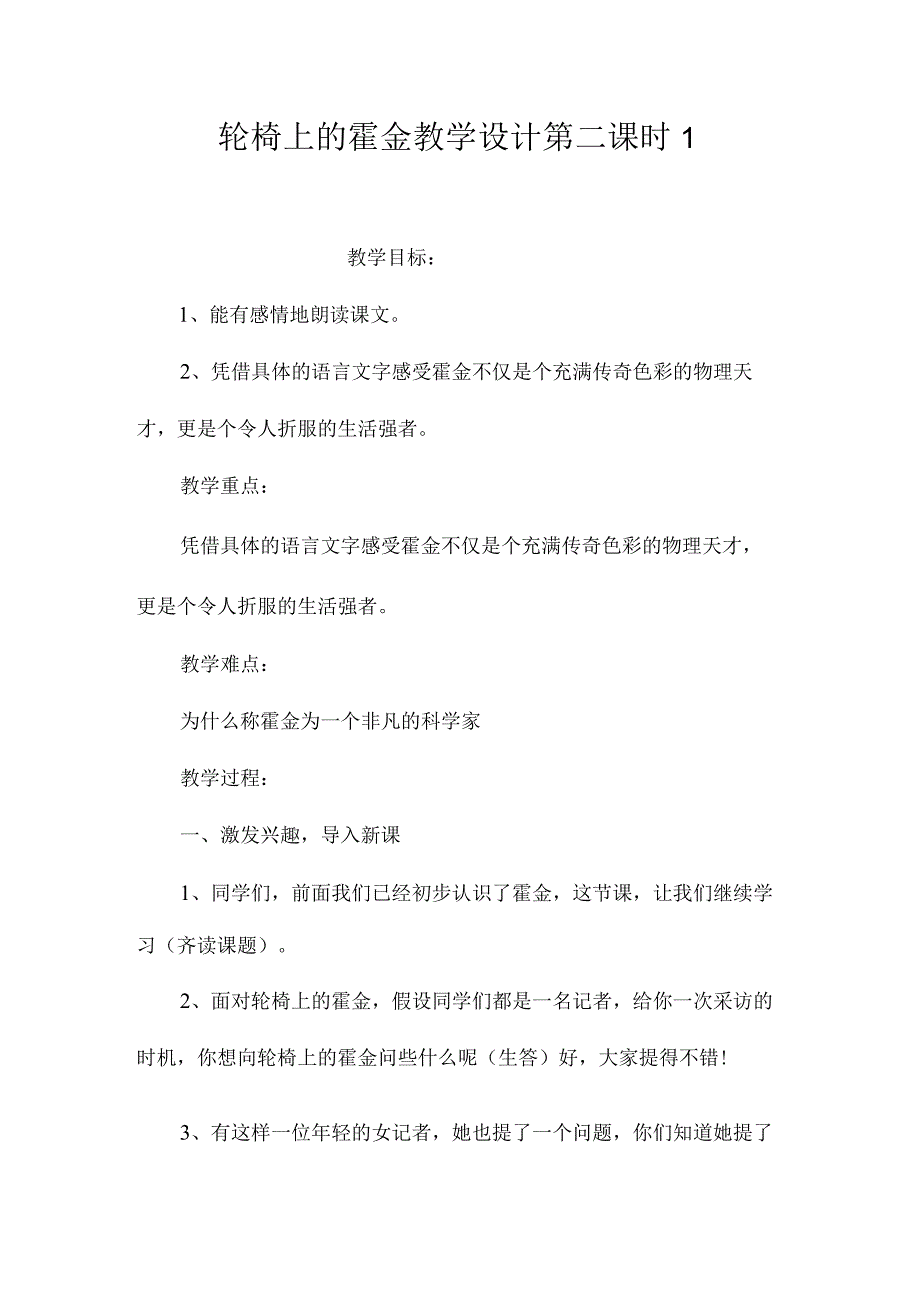 轮椅上的霍金教学设计第二课时 1

教学目标：

1、能有感情地朗读课文。

2、凭借具体的语言文字感受霍金不仅是个充满传奇色彩的物理天才，更是个令人折服的生活强者。

教学重点：

凭借具体的语言文字感受霍金不仅是个充满传奇色彩的物理天才，更是个令人折服的生活强者。

教学难点：

为什么称霍金为一个非凡的科学家

教学过程：

一、激发兴趣，导入新课

1、同学们，前面我们已经初步认识了霍金，这节课，让我们继续学习（齐读课题）。

2、面对轮椅上的霍金，假设同学们都是一名记者，给你一次采访的时机，你想向轮椅上的霍金问些什么呢（生答）好，大家提得不错！

3、有这样一位年轻的女记者，她也提了一个问题，你们知道她提了